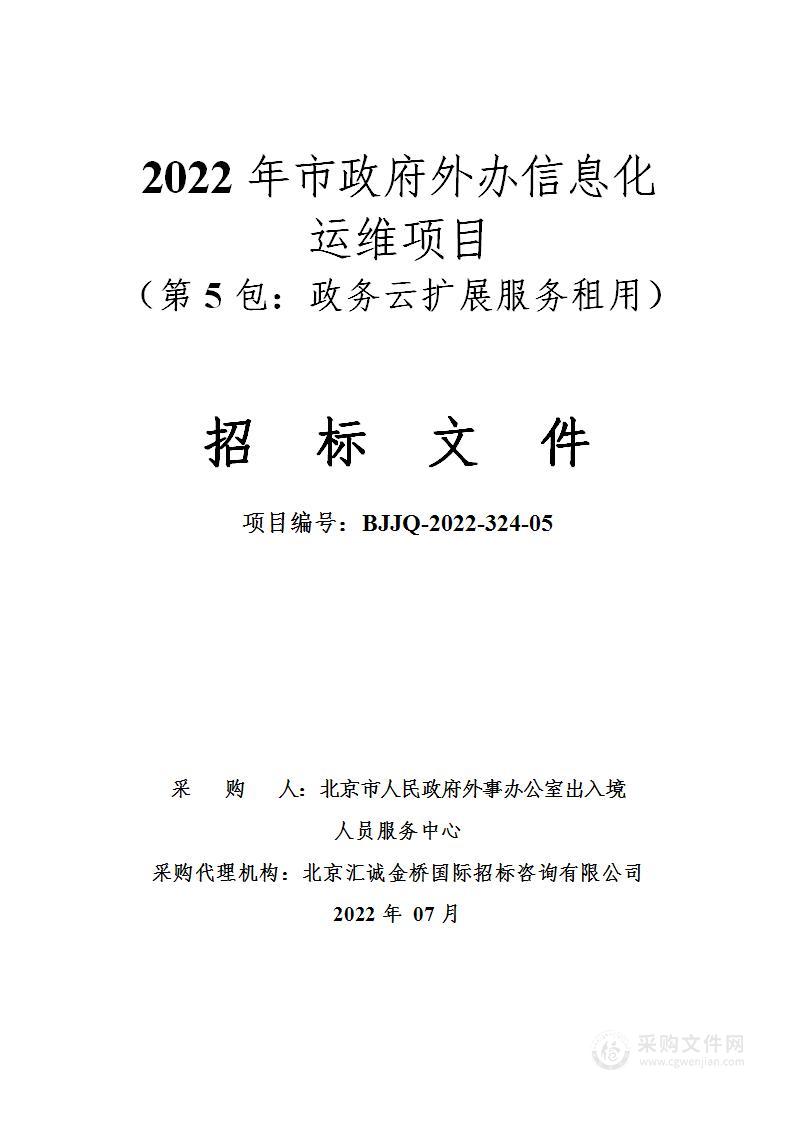 2022 年市政府外办信息化运维项目
（第 5 包：政务云扩展服务租用）

招 标 文 件

项目编号：BJJQ-2022-324-05

采　购　人：北京市人民政府外事办公室出入境人员服务中心
采购代理机构：北京汇诚金桥国际招标咨询有限公司
2022 年 07 月

采购文件网
www.cgwenjian.com